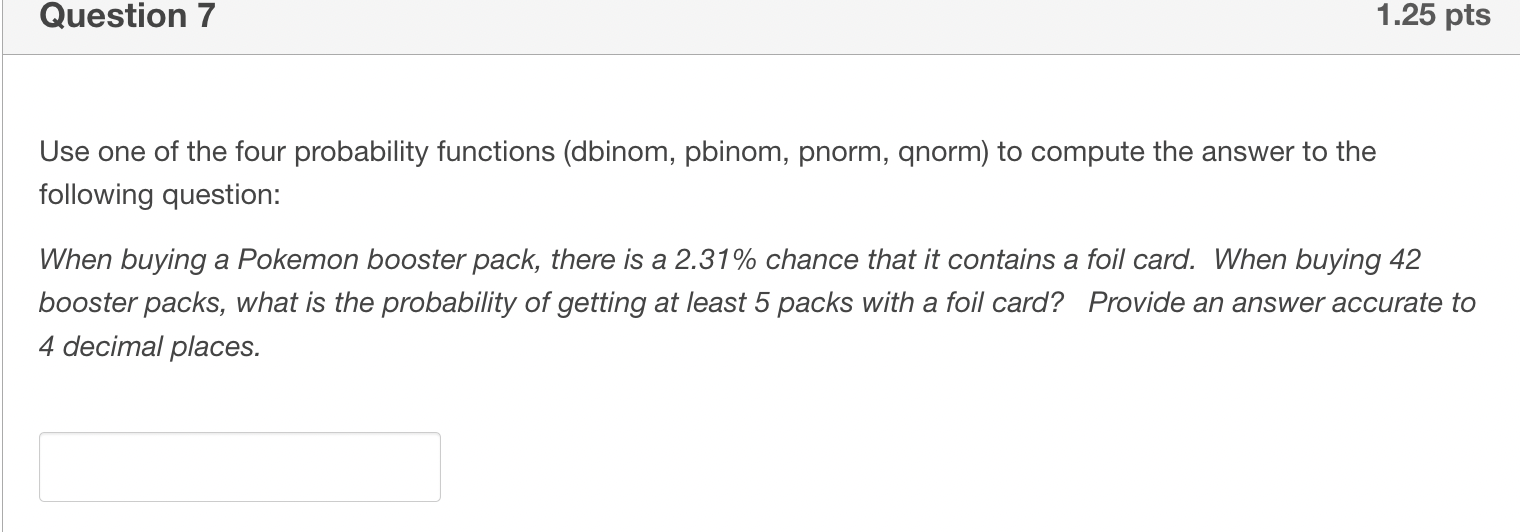 Question 7

1.25 pts

Use one of the four probability functions (dbinom, pbinom, pnorm, qnorm) to compute the answer to the following question:

When buying a Pokemon booster pack, there is a 2.31% chance that it contains a foil card. When buying 42 booster packs, what is the probability of getting at least 5 packs with a foil card? Provide an answer accurate to 4 decimal places.